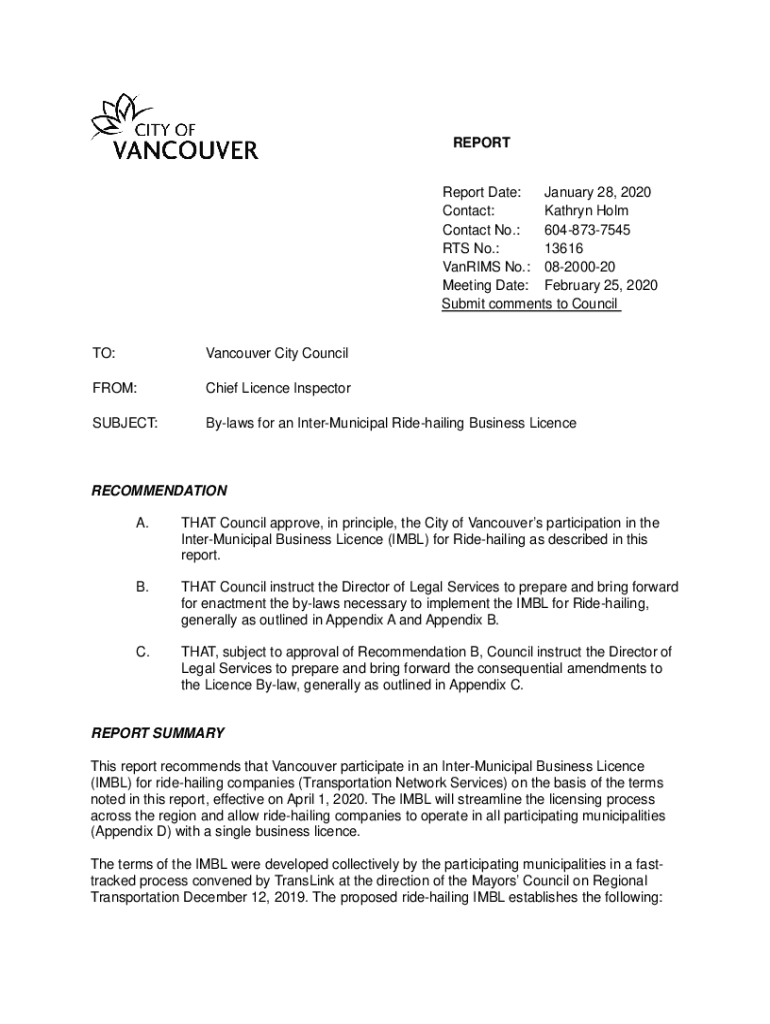 CITY OF VANCOUVER

REPORT

Report Date: January 28, 2020
Contact: Kathryn Holm
Contact No.: 604-873-7545
RTS No.: 13616
VanRIMS No.: 08-2000-20
Meeting Date: February 25, 2020
Submit comments to Council

TO: Vancouver City Council

FROM: Chief Licence Inspector

SUBJECT: By-laws for an Inter-Municipal Ride-hailing Business Licence

RECOMMENDATION

A. THAT Council approve, in principle, the City of Vancouver's participation in the Inter-Municipal Business Licence (IMBL) for Ride-hailing as described in this report.

B. THAT Council instruct the Director of Legal Services to prepare and bring forward for enactment the by-laws necessary to implement the IMBL for Ride-hailing, generally as outlined in Appendix A and Appendix B.

C. THAT, subject to approval of Recommendation B, Council instruct the Director of Legal Services to prepare and bring forward the consequential amendments to the Licence By-law, generally as outlined in Appendix C.

REPORT SUMMARY

This report recommends that Vancouver participate in an Inter-Municipal Business Licence (IMBL) for ride-hailing companies (Transportation Network Services) on the basis of the terms noted in this report, effective on April 1, 2020. The IMBL will streamline the licensing process across the region and allow ride-hailing companies to operate in all participating municipalities (Appendix D) with a single business licence.

The terms of the IMBL were developed collectively by the participating municipalities in a fast-tracked process convened by TransLink at the direction of the Mayors' Council on Regional Transportation December 12, 2019. The proposed ride-hailing IMBL establishes the following: